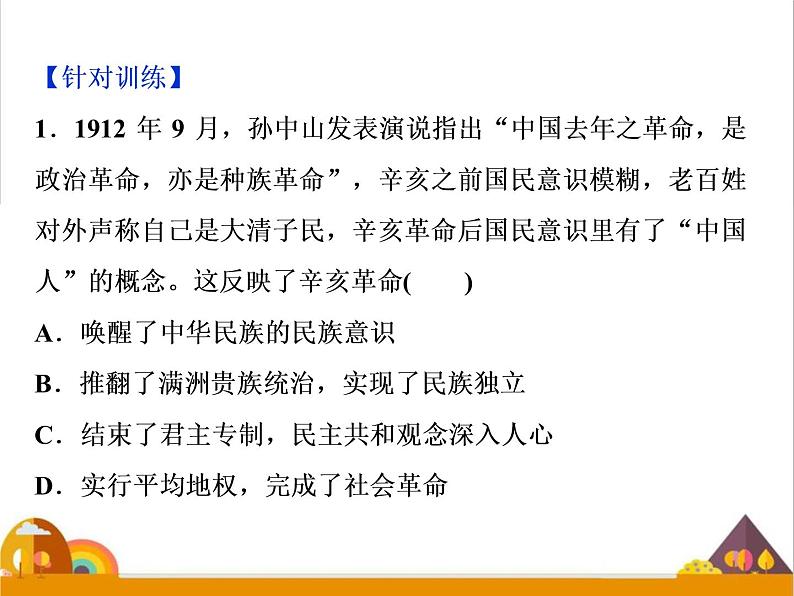 【针对训练】

1．1912 年 9 月，孙中山发表演说指出“中国去年之革命，是政治革命，亦是种族革命”，辛亥之前国民意识模糊，老百姓对外声称自己是大清子民，辛亥革命后国民意识里有了“中国人”的概念。这反映了辛亥革命(　　)

A．唤醒了中华民族的民族意识

B．推翻了满洲贵族统治，实现了民族独立

C．结束了君主专制，民主共和观念深入人心

D．实行平均地权，完成了社会革命